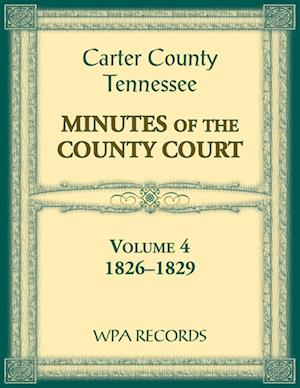 Carter County
Tennessee

MINUTES OF THE
COUNTY COURT

VOLUME 4
1826–1829

WPA RECORDS